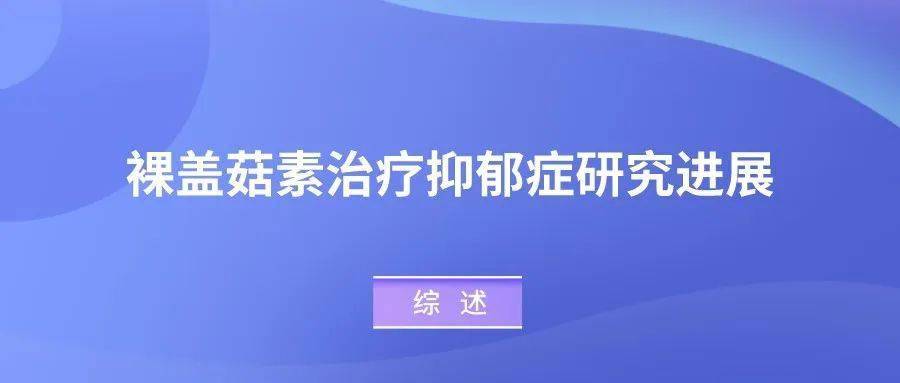 裸盖菇素治疗抑郁症研究进展

综 述